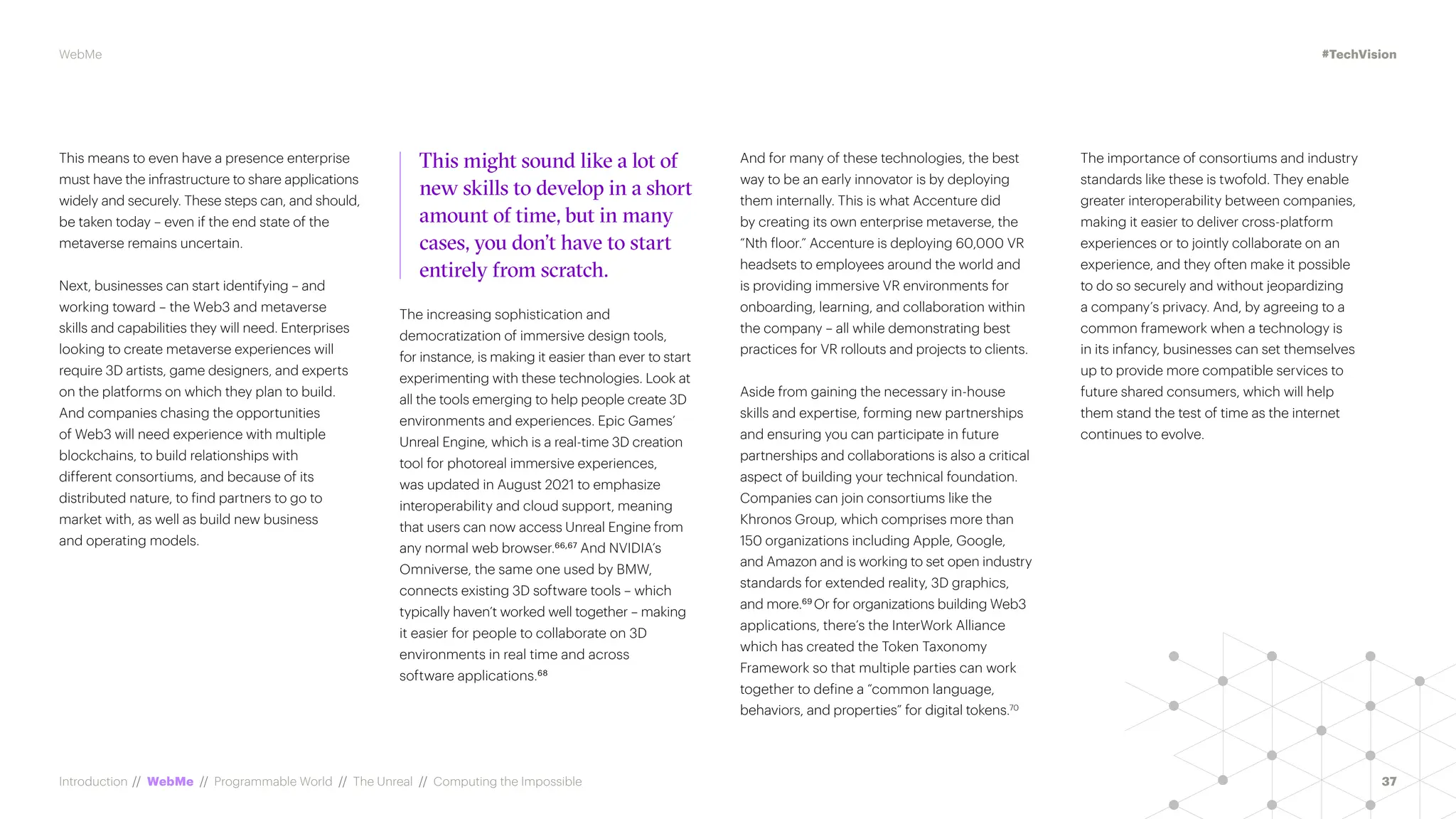 WebMe

#TechVision

This means to even have a presence enterprise must have the infrastructure to share applications widely and securely. These steps can, and should, be taken today – even if the end state of the metaverse remains uncertain.

Next, businesses can start identifying – and working toward – the Web3 and metaverse skills and capabilities they will need. Enterprises looking to create metaverse experiences will require 3D artists, game designers, and experts on the platforms on which they plan to build. And companies chasing the opportunities of Web3 will need experience with multiple blockchains, to build relationships with different consortiums, and because of its distributed nature, to find partners to go to market with, as well as build new business and operating models.

This might sound like a lot of new skills to develop in a short amount of time, but in many cases, you don't have to start entirely from scratch.

The increasing sophistication and democratization of immersive design tools, for instance, is making it easier than ever to start experimenting with these technologies. Look at all the tools emerging to help people create 3D environments and experiences. Epic Games' Unreal Engine, which is a real-time 3D creation tool for photoreal immersive experiences, was updated in August 2021 to emphasize interoperability and cloud support, meaning that users can now access Unreal Engine from any normal web browser.$^{66,67}$ And NVIDIA's Omniverse, the same one used by BMW, connects existing 3D software tools – which typically haven't worked well together – making it easier for people to collaborate on 3D environments in real time and across software applications.$^{68}$

And for many of these technologies, the best way to be an early innovator is by deploying them internally. This is what Accenture did by creating its own enterprise metaverse, the "Nth floor." Accenture is deploying 60,000 VR headsets to employees around the world and is providing immersive VR environments for onboarding, learning, and collaboration within the company – all while demonstrating best practices for VR rollouts and projects to clients.

Aside from gaining the necessary in-house skills and expertise, forming new partnerships and ensuring you can participate in future partnerships and collaborations is also a critical aspect of building your technical foundation. Companies can join consortiums like the Khronos Group, which comprises more than 150 organizations including Apple, Google, and Amazon and is working to set open industry standards for extended reality, 3D graphics, and more.$^{69}$ Or for organizations building Web3 applications, there's the InterWork Alliance which has created the Token Taxonomy Framework so that multiple parties can work together to define a "common language, behaviors, and properties" for digital tokens.$^{70}$

The importance of consortiums and industry standards like these is twofold. They enable greater interoperability between companies, making it easier to deliver cross-platform experiences or to jointly collaborate on an experience, and they often make it possible to do so securely and without jeopardizing a company's privacy. And, by agreeing to a common framework when a technology is in its infancy, businesses can set themselves up to provide more compatible services to future shared consumers, which will help them stand the test of time as the internet continues to evolve.

Introduction // WebMe // Programmable World // The Unreal // Computing the Impossible

37